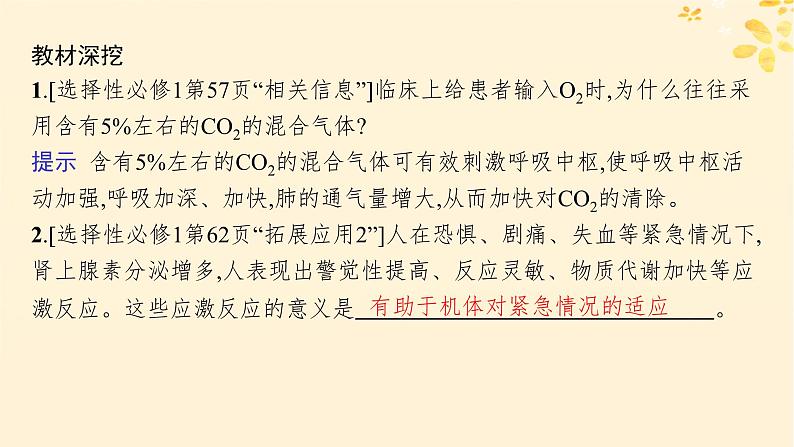 教材深挖

1.[选择性必修1第57页“相关信息”]临床上给患者输入$O_2$时,为什么往往采用含有5%左右的$CO_2$的混合气体?

提示 含有5%左右的$CO_2$的混合气体可有效刺激呼吸中枢,使呼吸中枢活动加强,呼吸加深、加快,肺的通气量增大,从而加快对$CO_2$的清除。

2.[选择性必修1第62页“拓展应用2”]人在恐惧、剧痛、失血等紧急情况下,肾上腺素分泌增多,人表现出警觉性提高、反应灵敏、物质代谢加快等应激反应。这些应激反应的意义是 有助于机体对紧急情况的适应 。